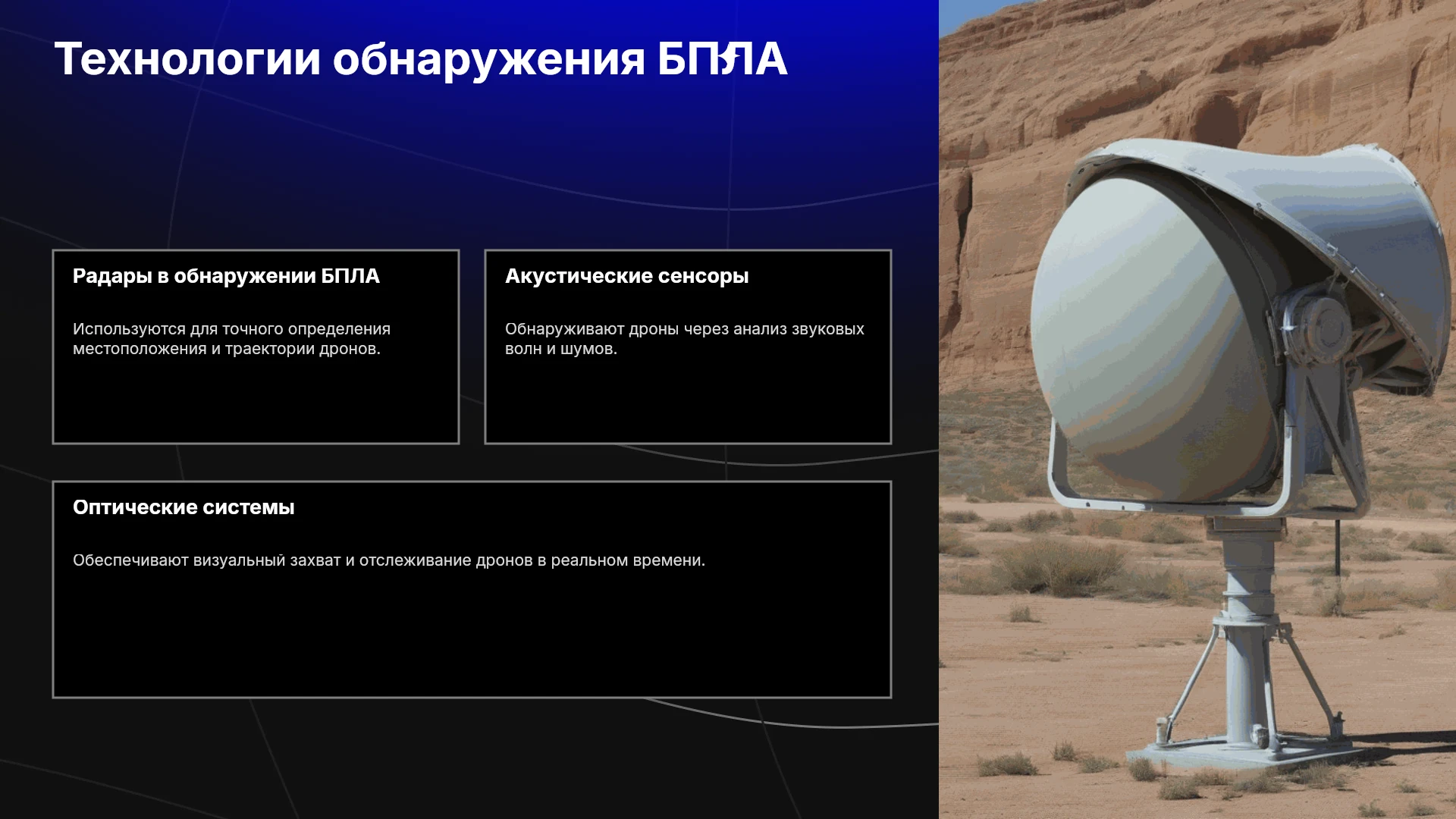 Технологии обнаружения БПЛА

Радары в обнаружении БПЛА

Используются для точного определения местоположения и траектории дронов.

Акустические сенсоры

Обнаруживают дроны через анализ звуковых волн и шумов.

Оптические системы

Обеспечивают визуальный захват и отслеживание дронов в реальном времени.